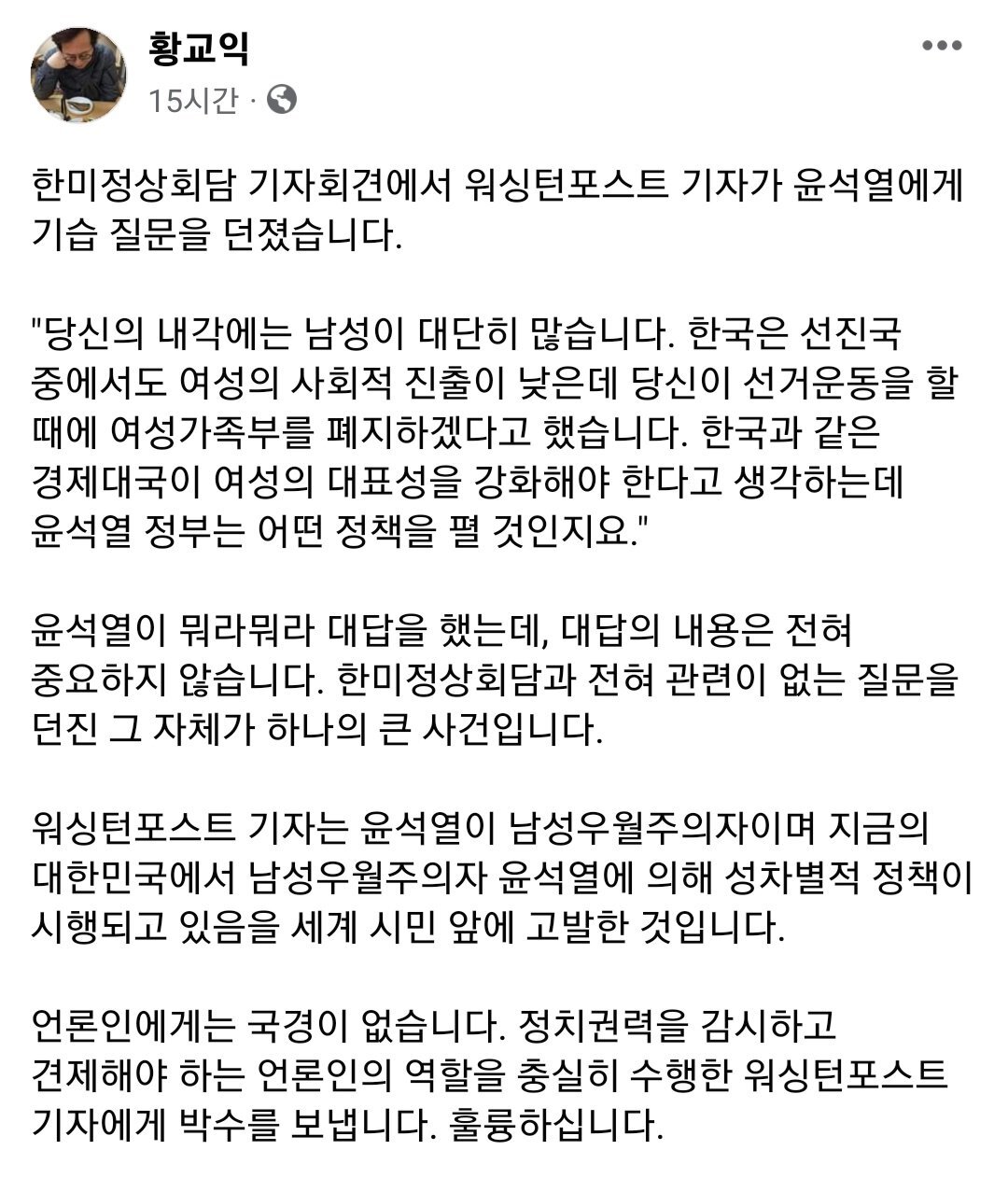 황교익
15시간 ·

한미정상회담 기자회견에서 워싱턴포스트 기자가 윤석열에게 기습 질문을 던졌습니다.

"당신의 내각에는 남성이 대단히 많습니다. 한국은 선진국 중에서도 여성의 사회적 진출이 낮은데 당신이 선거운동을 할 때에 여성가족부를 폐지하겠다고 했습니다. 한국과 같은 경제대국이 여성의 대표성을 강화해야 한다고 생각하는데 윤석열 정부는 어떤 정책을 펼 것인지요."

윤석열이 뭐라뭐라 대답을 했는데, 대답의 내용은 전혀 중요하지 않습니다. 한미정상회담과 전혀 관련이 없는 질문을 던진 그 자체가 하나의 큰 사건입니다.

워싱턴포스트 기자는 윤석열이 남성우월주의자이며 지금의 대한민국에서 남성우월주의자 윤석열에 의해 성차별적 정책이 시행되고 있음을 세계 시민 앞에 고발한 것입니다.

언론인에게는 국경이 없습니다. 정치권력을 감시하고 견제해야 하는 언론인의 역할을 충실히 수행한 워싱턴포스트 기자에게 박수를 보냅니다. 훌륭하십니다.